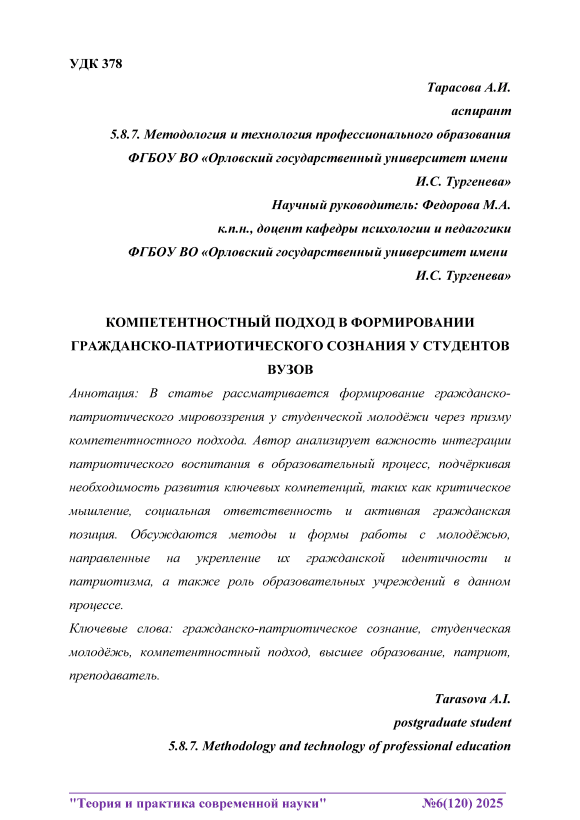 УДК 378

Тарасова А.И.
аспирант
5.8.7. Методология и технология профессионального образования
ФГБОУ ВО «Орловский государственный университет имени И.С. Тургенева»
Научный руководитель: Федорова М.А.
к.п.н., доцент кафедры психологии и педагогики
ФГБОУ ВО «Орловский государственный университет имени И.С. Тургенева»

КОМПЕТЕНТНОСТНЫЙ ПОДХОД В ФОРМИРОВАНИИ ГРАЖДАНСКО-ПАТРИОТИЧЕСКОГО СОЗНАНИЯ У СТУДЕНТОВ ВУЗОВ

Аннотация: В статье рассматривается формирование гражданско-патриотического мировоззрения у студенческой молодёжи через призму компетентностного подхода. Автор анализирует важность интеграции патриотического воспитания в образовательный процесс, подчёркивая необходимость развития ключевых компетенций, таких как критическое мышление, социальная ответственность и активная гражданская позиция. Обсуждаются методы и формы работы с молодёжью, направленные на укрепление их гражданской идентичности и патриотизма, а также роль образовательных учреждений в данном процессе.

Ключевые слова: гражданско-патриотическое сознание, студенческая молодёжь, компетентностный подход, высшее образование, патриот, преподаватель.

Tarasova A.I.
postgraduate student
5.8.7. Methodology and technology of professional education

"Теория и практика современной науки" №6(120) 2025